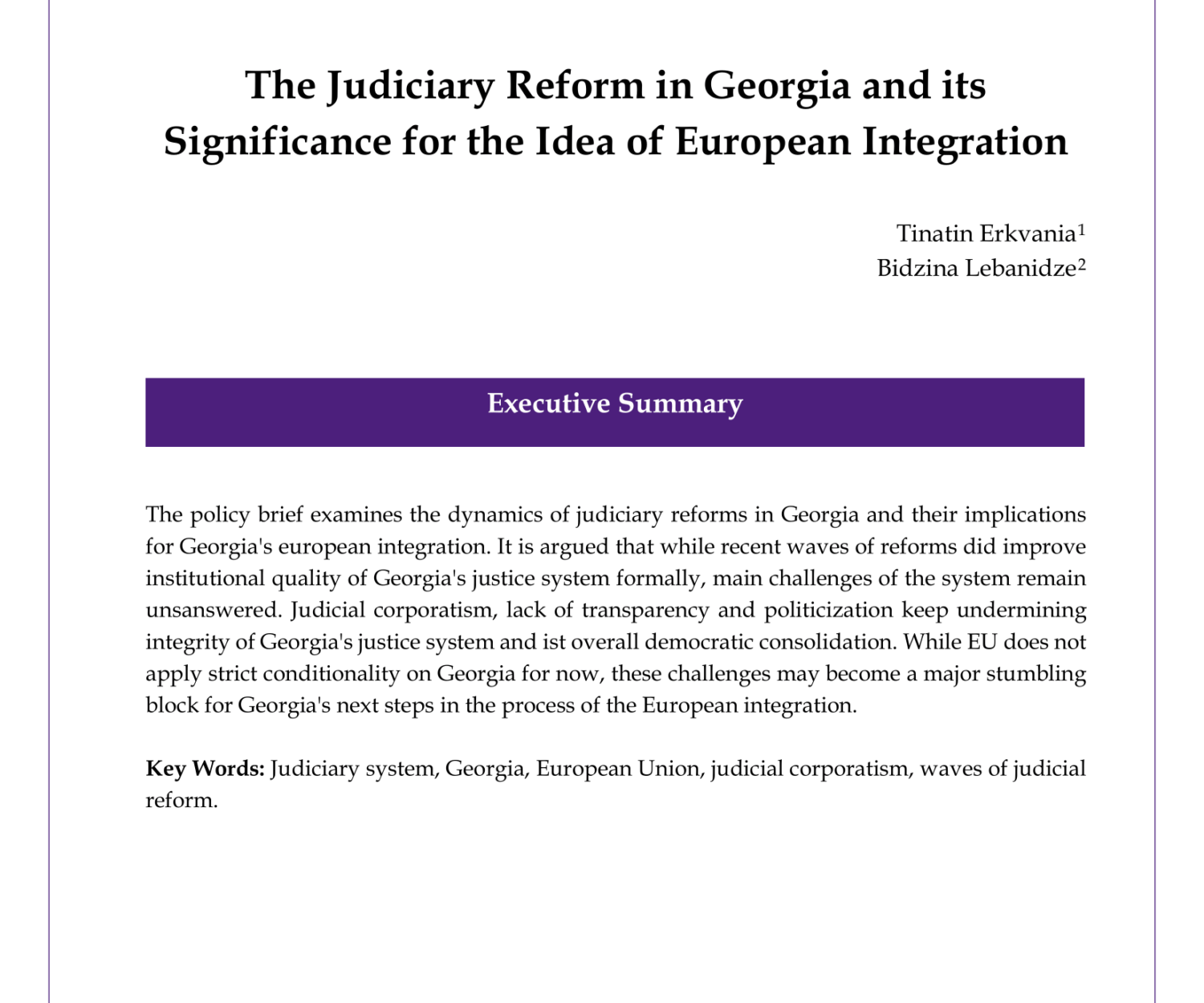 The Judiciary Reform in Georgia and its Significance for the Idea of European Integration

Tinatin Erkvania$^1$
Bidzina Lebanidze$^2$

Executive Summary

The policy brief examines the dynamics of judiciary reforms in Georgia and their implications for Georgia's european integration. It is argued that while recent waves of reforms did improve institutional quality of Georgia's justice system formally, main challenges of the system remain unsanswered. Judicial corporatism, lack of transparency and politicization keep undermining integrity of Georgia's justice system and ist overall democratic consolidation. While EU does not apply strict conditionality on Georgia for now, these challenges may become a major stumbling block for Georgia's next steps in the process of the European integration.

Key Words: Judiciary system, Georgia, European Union, judicial corporatism, waves of judicial reform.